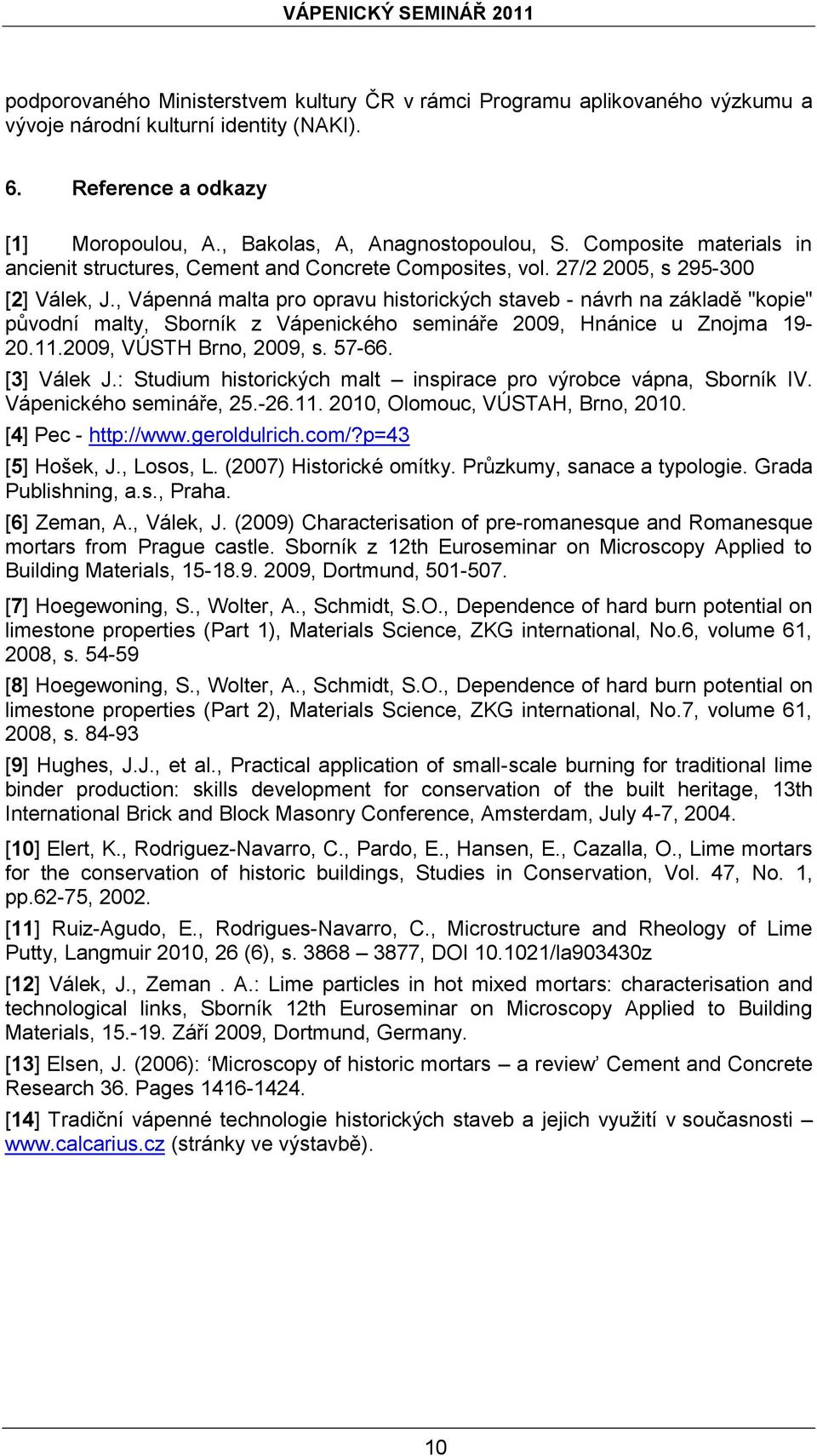 VÁPENICKÝ SEMINÁŘ 2011

podporovaného Ministerstvem kultury ČR v rámci Programu aplikovaného výzkumu a vývoje národní kulturní identity (NAKI).

6. Reference a odkazy

[1] Moropoulou, A., Bakolas, A, Anagnostopoulou, S. Composite materials in ancienit structures, Cement and Concrete Composites, vol. 27/2 2005, s 295-300

[2] Válek, J., Vápenná malta pro opravu historických staveb - návrh na základě "kopie" původní malty, Sborník z Vápenického semináře 2009, Hnánice u Znojma 19-20.11.2009, VÚSTH Brno, 2009, s. 57-66.

[3] Válek J.: Studium historických malt – inspirace pro výrobce vápna, Sborník IV. Vápenického semináře, 25.-26.11. 2010, Olomouc, VÚSTAH, Brno, 2010.

[4] Pec - http://www.geroldulrich.com/?p=43

[5] Hošek, J., Losos, L. (2007) Historické omítky. Průzkumy, sanace a typologie. Grada Publishning, a.s., Praha.

[6] Zeman, A., Válek, J. (2009) Characterisation of pre-romanesque and Romanesque mortars from Prague castle. Sborník z 12th Euroseminar on Microscopy Applied to Building Materials, 15-18.9. 2009, Dortmund, 501-507.

[7] Hoegewoning, S., Wolter, A., Schmidt, S.O., Dependence of hard burn potential on limestone properties (Part 1), Materials Science, ZKG international, No.6, volume 61, 2008, s. 54-59

[8] Hoegewoning, S., Wolter, A., Schmidt, S.O., Dependence of hard burn potential on limestone properties (Part 2), Materials Science, ZKG international, No.7, volume 61, 2008, s. 84-93

[9] Hughes, J.J., et al., Practical application of small-scale burning for traditional lime binder production: skills development for conservation of the built heritage, 13th International Brick and Block Masonry Conference, Amsterdam, July 4-7, 2004.

[10] Elert, K., Rodriguez-Navarro, C., Pardo, E., Hansen, E., Cazalla, O., Lime mortars for the conservation of historic buildings, Studies in Conservation, Vol. 47, No. 1, pp.62-75, 2002.

[11] Ruiz-Agudo, E., Rodrigues-Navarro, C., Microstructure and Rheology of Lime Putty, Langmuir 2010, 26 (6), s. 3868 – 3877, DOI 10.1021/la903430z

[12] Válek, J., Zeman . A.: Lime particles in hot mixed mortars: characterisation and technological links, Sborník 12th Euroseminar on Microscopy Applied to Building Materials, 15.-19. Září 2009, Dortmund, Germany.

[13] Elsen, J. (2006): ‘Microscopy of historic mortars – a review’ Cement and Concrete Research 36. Pages 1416-1424.

[14] Tradiční vápenné technologie historických staveb a jejich využití v současnosti – www.calcarius.cz (stránky ve výstavbě).

10